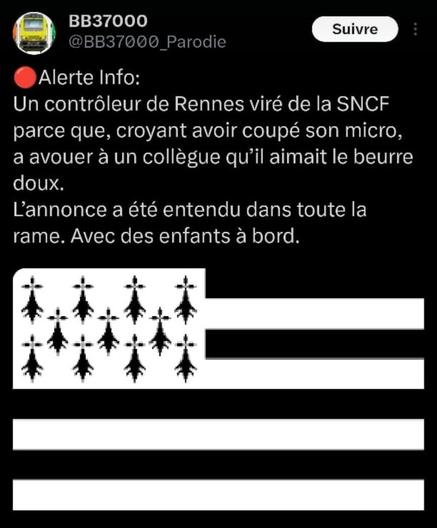 BB37000
@BB37000_Parodie

Suivre

🔴Alerte Info:
Un contrôleur de Rennes viré de la SNCF parce que, croyant avoir coupé son micro, a avouer à un collègue qu'il aimait le beurre doux.
L'annonce a été entendu dans toute la rame. Avec des enfants à bord.